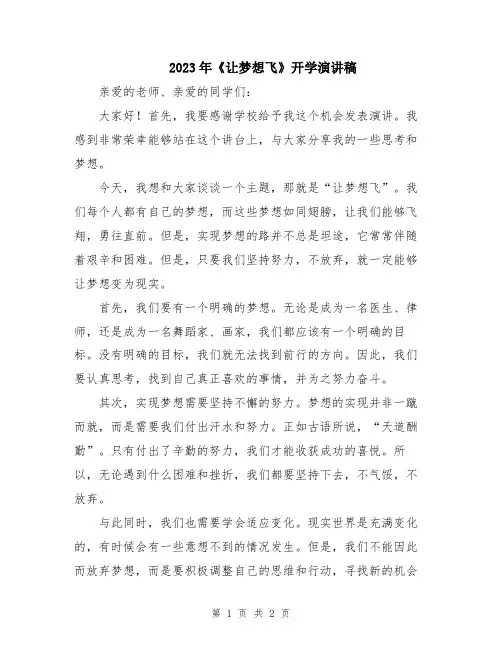 2023年《让梦想飞》开学演讲稿

亲爱的老师、亲爱的同学们：

大家好！首先，我要感谢学校给予我这个机会发表演讲。我感到非常荣幸能够站在这个讲台上，与大家分享我的一些思考和梦想。

今天，我想和大家谈谈一个主题，那就是“让梦想飞”。我们每个人都有自己的梦想，而这些梦想如同翅膀，让我们能够飞翔，勇往直前。但是，实现梦想的路并不总是坦途，它常常伴随着艰辛和困难。但是，只要我们坚持努力，不放弃，就一定能够让梦想变为现实。

首先，我们要有一个明确的梦想。无论是成为一名医生、律师，还是成为一名舞蹈家、画家，我们都应该有一个明确的目标。没有明确的目标，我们就无法找到前行的方向。因此，我们要认真思考，找到自己真正喜欢的事情，并为之努力奋斗。

其次，实现梦想需要坚持不懈的努力。梦想的实现并非一蹴而就，而是需要我们付出汗水和努力。正如古语所说，“天道酬勤”。只有付出了辛勤的努力，我们才能收获成功的喜悦。所以，无论遇到什么困难和挫折，我们都要坚持下去，不气馁，不放弃。

与此同时，我们也需要学会适应变化。现实世界是充满变化的，有时候会有一些意想不到的情况发生。但是，我们不能因此而放弃梦想，而是要积极调整自己的思维和行动，寻找新的机会

第 1 页 共 2 页